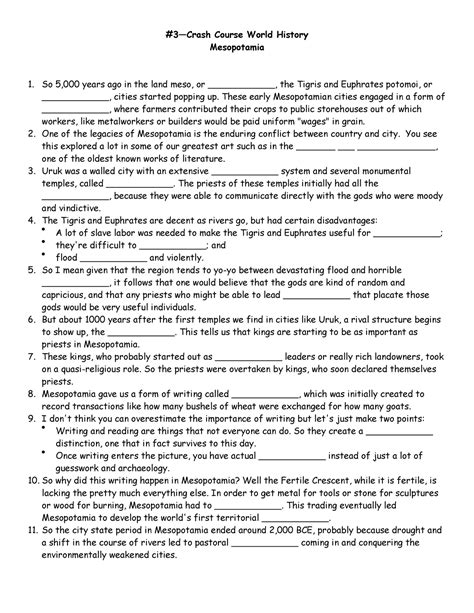 #3—Crash Course World History
Mesopotamia

1. So 5,000 years ago in the land meso, or ____________, the Tigris and Euphrates potomoi, or ____________, cities started popping up. These early Mesopotamian cities engaged in a form of ____________, where farmers contributed their crops to public storehouses out of which workers, like metalworkers or builders would be paid uniform "wages" in grain.
2. One of the legacies of Mesopotamia is the enduring conflict between country and city. You see this explored a lot in some of our greatest art such as in the _______ ___ ______________, one of the oldest known works of literature.
3. Uruk was a walled city with an extensive ____________ system and several monumental temples, called ____________. The priests of these temples initially had all the ____________, because they were able to communicate directly with the gods who were moody and vindictive.
4. The Tigris and Euphrates are decent as rivers go, but had certain disadvantages:
• A lot of slave labor was needed to make the Tigris and Euphrates useful for ____________;
• they're difficult to ____________; and
• flood ____________ and violently.
5. So I mean given that the region tends to yo-yo between devastating flood and horrible ____________, it follows that one would believe that the gods are kind of random and capricious, and that any priests who might be able to lead ____________ that placate those gods would be very useful individuals.
6. But about 1000 years after the first temples we find in cities like Uruk, a rival structure begins to show up, the ____________. This tells us that kings are starting to be as important as priests in Mesopotamia.
7. These kings, who probably started out as ____________ leaders or really rich landowners, took on a quasi-religious role. So the priests were overtaken by kings, who soon declared themselves priests.
8. Mesopotamia gave us a form of writing called ____________, which was initially created to record transactions like how many bushels of wheat were exchanged for how many goats.
9. I don't think you can overestimate the importance of writing but let's just make two points:
• Writing and reading are things that not everyone can do. So they create a ____________ distinction, one that in fact survives to this day.
• Once writing enters the picture, you have actual ____________ instead of just a lot of guesswork and archaeology.
10. So why did this writing happen in Mesopotamia? Well the Fertile Crescent, while it is fertile, is lacking the pretty much everything else. In order to get metal for tools or stone for sculptures or wood for burning, Mesopotamia had to ____________. This trading eventually led Mesopotamia to develop the world's first territorial ____________.
11. So the city state period in Mesopotamia ended around 2,000 BCE, probably because drought and a shift in the course of rivers led to pastoral ____________ coming in and conquering the environmentally weakened cities.